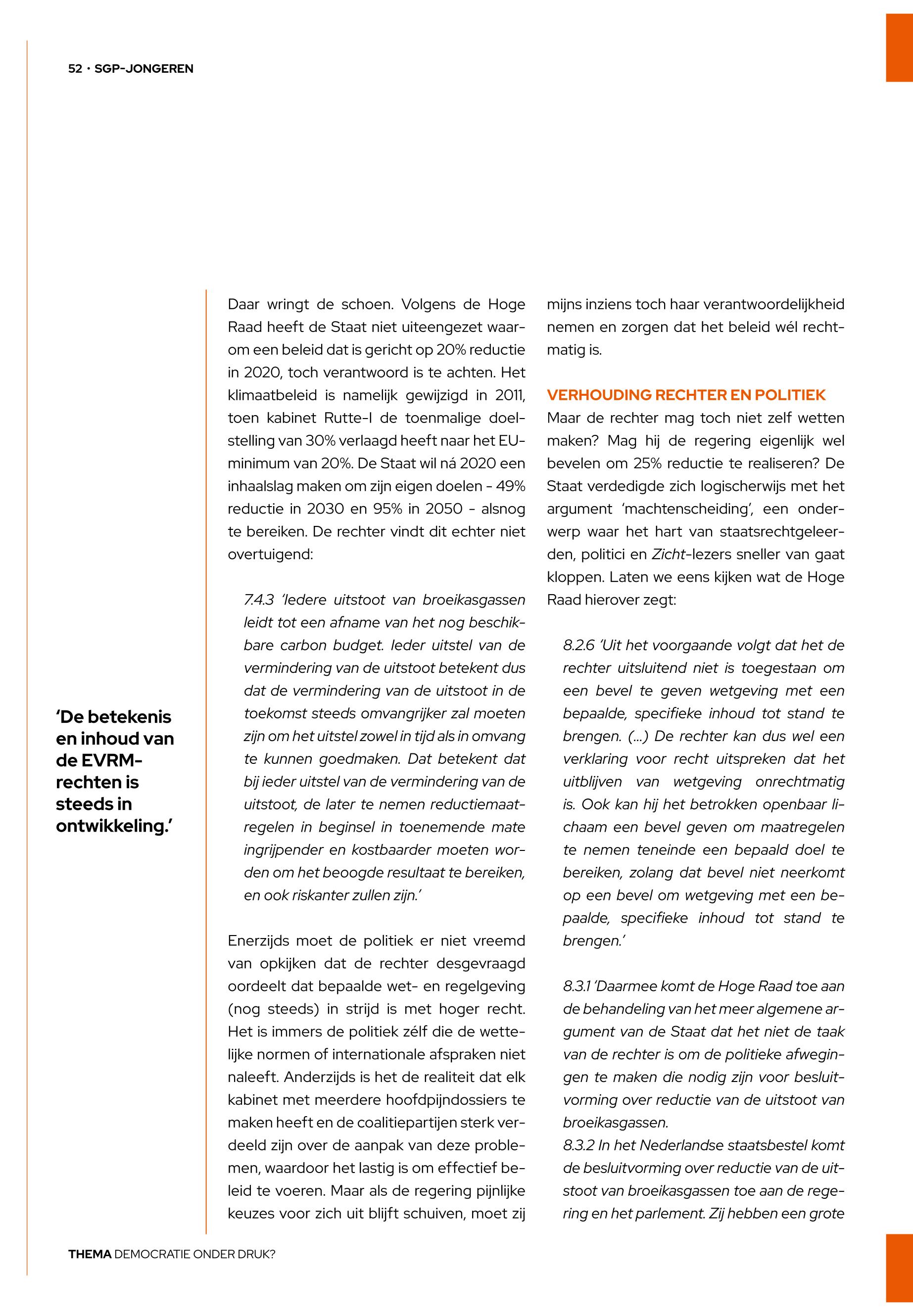 52 · SGP-JONGEREN

'De betekenis en inhoud van de EVRM-rechten is steeds in ontwikkeling.'

Daar wringt de schoen. Volgens de Hoge Raad heeft de Staat niet uiteengezet waarom een beleid dat is gericht op 20% reductie in 2020, toch verantwoord is te achten. Het klimaatbeleid is namelijk gewijzigd in 2011, toen kabinet Rutte-I de toenmalige doelstelling van 30% verlaagd heeft naar het EU-minimum van 20%. De Staat wil ná 2020 een inhaalslag maken om zijn eigen doelen - 49% reductie in 2030 en 95% in 2050 - alsnog te bereiken. De rechter vindt dit echter niet overtuigend:

7.4.3 'Iedere uitstoot van broeikasgassen leidt tot een afname van het nog beschikbare carbon budget. Ieder uitstel van de vermindering van de uitstoot betekent dus dat de vermindering van de uitstoot in de toekomst steeds omvangrijker zal moeten zijn om het uitstel zowel in tijd als in omvang te kunnen goedmaken. Dat betekent dat bij ieder uitstel van de vermindering van de uitstoot, de later te nemen reductiemaatregelen in beginsel in toenemende mate ingrijpender en kostbaarder moeten worden om het beoogde resultaat te bereiken, en ook riskanter zullen zijn.'

Enerzijds moet de politiek er niet vreemd van opkijken dat de rechter desgevraagd oordeelt dat bepaalde wet- en regelgeving (nog steeds) in strijd is met hoger recht. Het is immers de politiek zélf die de wettelijke normen of internationale afspraken niet naleeft. Anderzijds is het de realiteit dat elk kabinet met meerdere hoofdpijndossiers te maken heeft en de coalitiepartijen sterk verdeeld zijn over de aanpak van deze problemen, waardoor het lastig is om effectief beleid te voeren. Maar als de regering pijnlijke keuzes voor zich uit blijft schuiven, moet zij mijns inziens toch haar verantwoordelijkheid nemen en zorgen dat het beleid wél rechtmatig is.

VERHOUDING RECHTER EN POLITIEK
Maar de rechter mag toch niet zelf wetten maken? Mag hij de regering eigenlijk wel bevelen om 25% reductie te realiseren? De Staat verdedigde zich logischerwijs met het argument 'machtenscheiding', een onderwerp waar het hart van staatsrechtgeleerden, politici en Zicht-lezers sneller van gaat kloppen. Laten we eens kijken wat de Hoge Raad hierover zegt:

8.2.6 'Uit het voorgaande volgt dat het de rechter uitsluitend niet is toegestaan om een bevel te geven wetgeving met een bepaalde, specifieke inhoud tot stand te brengen. (...) De rechter kan dus wel een verklaring voor recht uitspreken dat het uitblijven van wetgeving onrechtmatig is. Ook kan hij het betrokken openbaar lichaam een bevel geven om maatregelen te nemen teneinde een bepaald doel te bereiken, zolang dat bevel niet neerkomt op een bevel om wetgeving met een bepaalde, specifieke inhoud tot stand te brengen.'

8.3.1 'Daarmee komt de Hoge Raad toe aan de behandeling van het meer algemene argument van de Staat dat het niet de taak van de rechter is om de politieke afwegingen te maken die nodig zijn voor besluitvorming over reductie van de uitstoot van broeikasgassen.
8.3.2 In het Nederlandse staatsbestel komt de besluitvorming over reductie van de uitstoot van broeikasgassen toe aan de regering en het parlement. Zij hebben een grote

THEMA DEMOCRATIE ONDER DRUK?